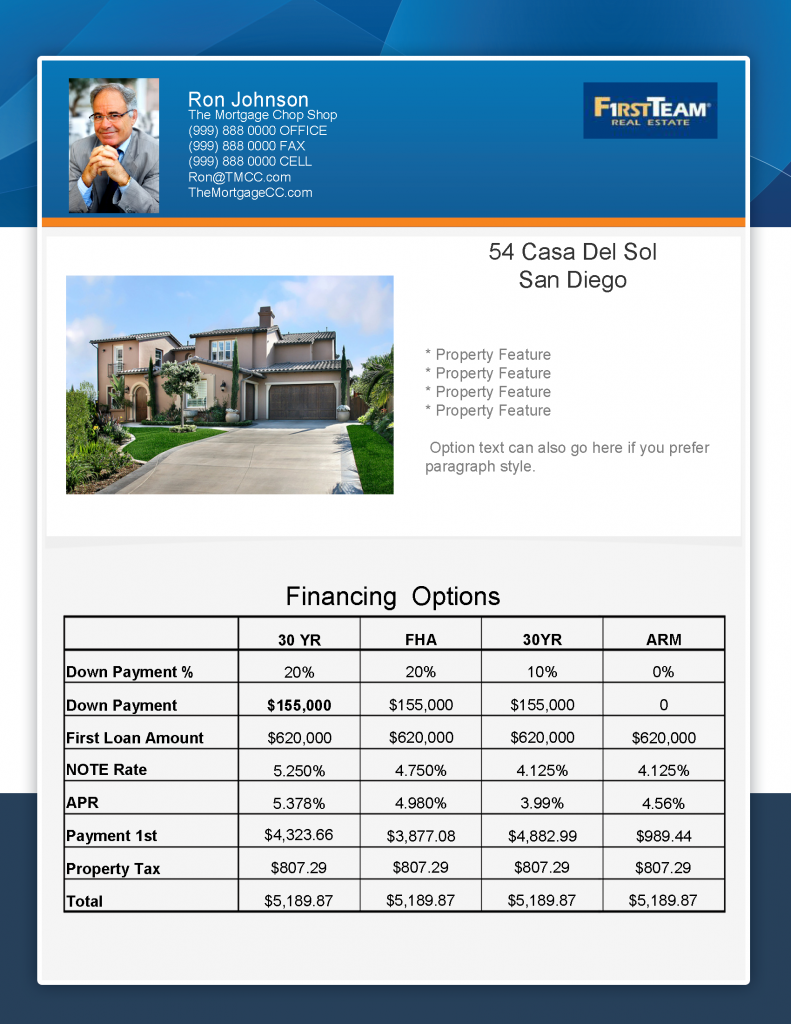 Ron Johnson
The Mortgage Chop Shop
(999) 888 0000 OFFICE
(999) 888 0000 FAX
(999) 888 0000 CELL
Ron@TMCC.com
TheMortgageCC.com

FIRSTTEAM® REAL ESTATE

54 Casa Del Sol
San Diego

* Property Feature
* Property Feature
* Property Feature
* Property Feature

Option text can also go here if you prefer paragraph style.

Financing Options

| | 30 YR | FHA | 30YR | ARM |
|---|---|---|---|---|
| Down Payment % | 20% | 20% | 10% | 0% |
| Down Payment | $155,000 | $155,000 | $155,000 | 0 |
| First Loan Amount | $620,000 | $620,000 | $620,000 | $620,000 |
| NOTE Rate | 5.250% | 4.750% | 4.125% | 4.125% |
| APR | 5.378% | 4.980% | 3.99% | 4.56% |
| Payment 1st | $4,323.66 | $3,877.08 | $4,882.99 | $989.44 |
| Property Tax | $807.29 | $807.29 | $807.29 | $807.29 |
| Total | $5,189.87 | $5,189.87 | $5,189.87 | $5,189.87 |